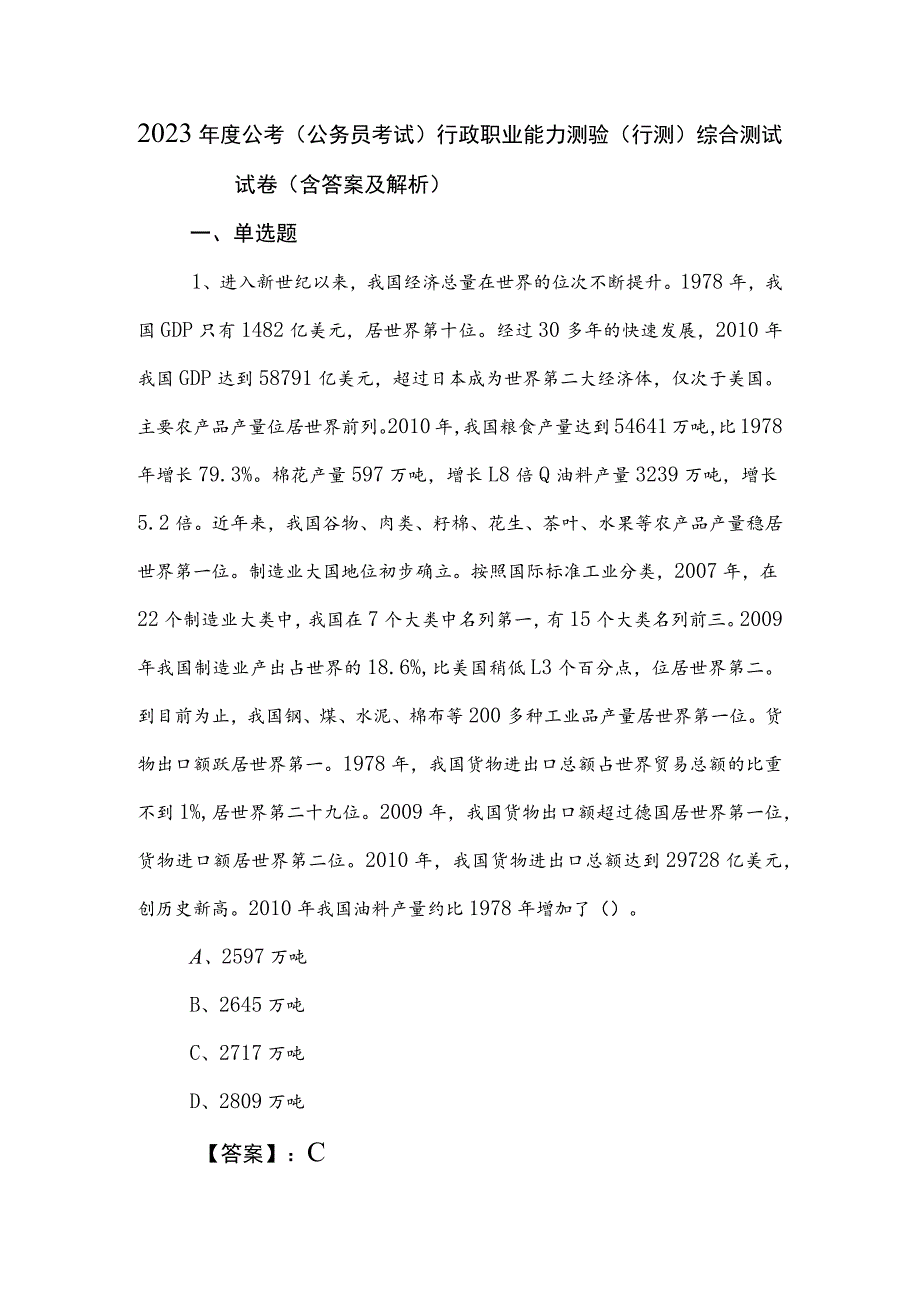 2023年度公考（公务员考试）行政职业能力测验（行测）综合测试试卷（含答案及解析）

一、单选题

1、进入新世纪以来，我国经济总量在世界的位次不断提升。1978年，我国GDP只有1482亿美元，居世界第十位。经过30多年的快速发展，2010年我国GDP达到58791亿美元，超过日本成为世界第二大经济体，仅次于美国。主要农产品产量位居世界前列。2010年，我国粮食产量达到54641万吨，比1978年增长79.3%。棉花产量597万吨，增长L8倍Q油料产量3239万吨，增长5.2倍。近年来，我国谷物、肉类、籽棉、花生、茶叶、水果等农产品产量稳居世界第一位。制造业大国地位初步确立。按照国际标准工业分类，2007年，在22个制造业大类中，我国在7个大类中名列第一，有15个大类名列前三。2009年我国制造业产出占世界的18.6%，比美国稍低L3个百分点，位居世界第二。到目前为止，我国钢、煤、水泥、棉布等200多种工业品产量居世界第一位。货物出口额跃居世界第一。1978年，我国货物进出口总额占世界贸易总额的比重不到1%，居世界第二十九位。2009年，我国货物出口额超过德国居世界第一位，货物进口额居世界第二位。2010年，我国货物进出口总额达到29728亿美元，创历史新高。2010年我国油料产量约比1978年增加了（）。

A、2597万吨

B、2645万吨

C、2717万吨

D、2809万吨

【答案】：C